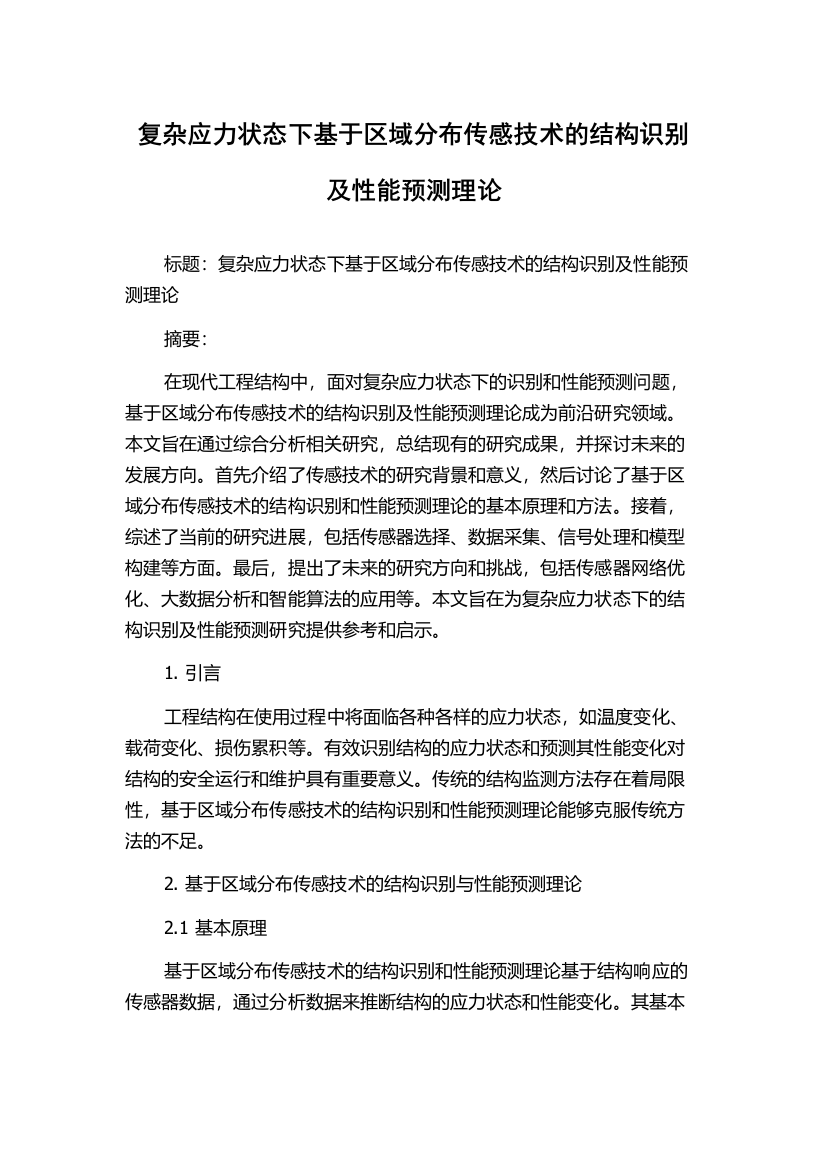 复杂应力状态下基于区域分布传感技术的结构识别及性能预测理论

标题：复杂应力状态下基于区域分布传感技术的结构识别及性能预测理论

摘要：

在现代工程结构中，面对复杂应力状态下的识别和性能预测问题，基于区域分布传感技术的结构识别及性能预测理论成为前沿研究领域。本文旨在通过综合分析相关研究，总结现有的研究成果，并探讨未来的发展方向。首先介绍了传感技术的研究背景和意义，然后讨论了基于区域分布传感技术的结构识别和性能预测理论的基本原理和方法。接着，综述了当前的研究进展，包括传感器选择、数据采集、信号处理和模型构建等方面。最后，提出了未来的研究方向和挑战，包括传感器网络优化、大数据分析和智能算法的应用等。本文旨在为复杂应力状态下的结构识别及性能预测研究提供参考和启示。

1. 引言

工程结构在使用过程中将面临各种各样的应力状态，如温度变化、载荷变化、损伤累积等。有效识别结构的应力状态和预测其性能变化对结构的安全运行和维护具有重要意义。传统的结构监测方法存在着局限性，基于区域分布传感技术的结构识别和性能预测理论能够克服传统方法的不足。

2. 基于区域分布传感技术的结构识别与性能预测理论

2.1 基本原理

基于区域分布传感技术的结构识别和性能预测理论基于结构响应的传感器数据，通过分析数据来推断结构的应力状态和性能变化。其基本